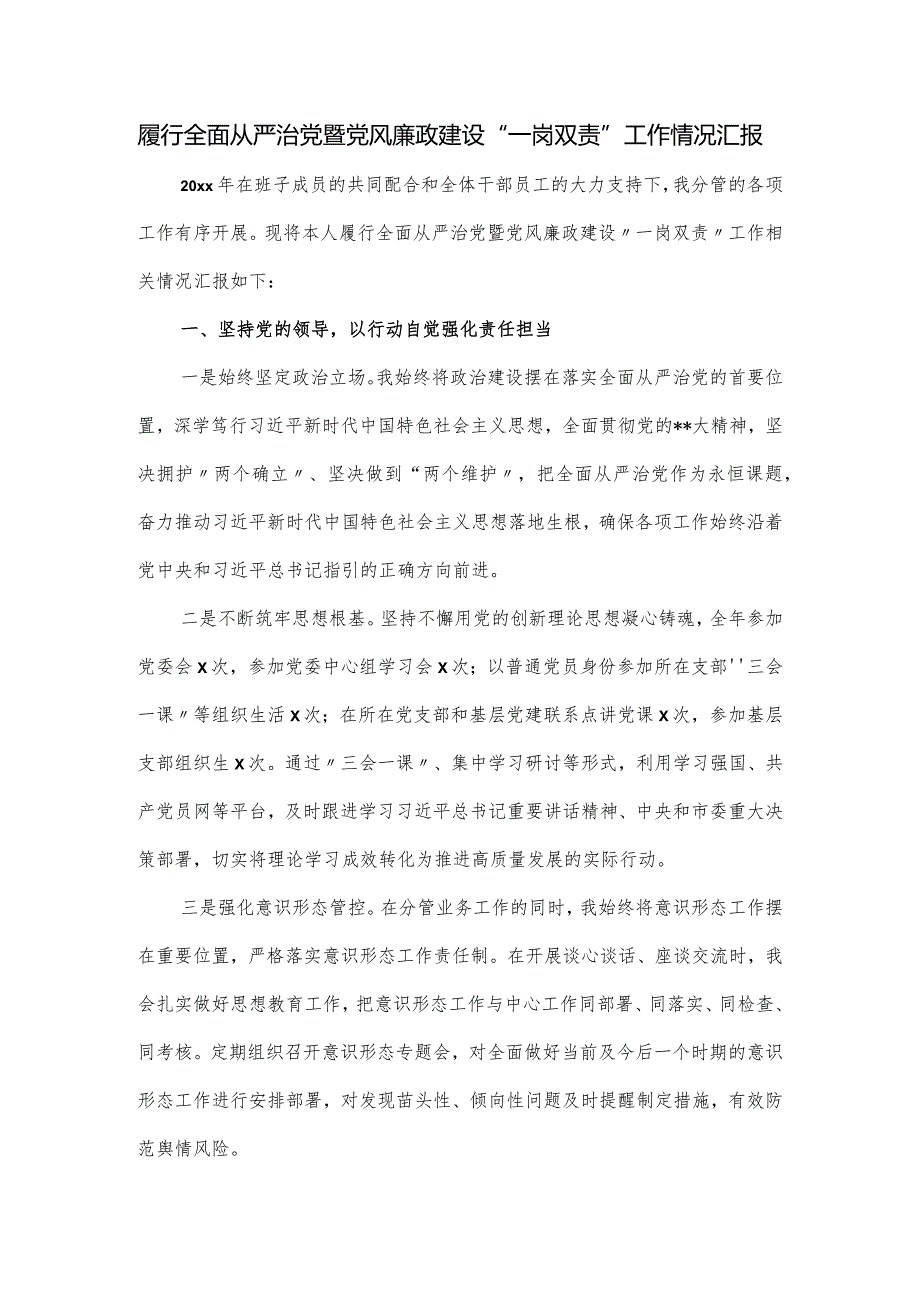 履行全面从严治党暨党风廉政建设“一岗双责”工作情况汇报

20xx年在班子成员的共同配合和全体干部员工的大力支持下，我分管的各项工作有序开展。现将本人履行全面从严治党暨党风廉政建设〃一岗双责〃工作相关情况汇报如下：

一、坚持党的领导，以行动自觉强化责任担当

一是始终坚定政治立场。我始终将政治建设摆在落实全面从严治党的首要位置，深学笃行习近平新时代中国特色社会主义思想，全面贯彻党的**大精神，坚决拥护〃两个确立〃、坚决做到“两个维护〃，把全面从严治党作为永恒课题，奋力推动习近平新时代中国特色社会主义思想落地生根，确保各项工作始终沿着党中央和习近平总书记指引的正确方向前进。

二是不断筑牢思想根基。坚持不懈用党的创新理论思想凝心铸魂，全年参加党委会X次，参加党委中心组学习会X次；以普通党员身份参加所在支部''三会一课〃等组织生活X次；在所在党支部和基层党建联系点讲党课X次，参加基层支部组织生X次。通过〃三会一课〃、集中学习研讨等形式，利用学习强国、共产党员网等平台，及时跟进学习习近平总书记重要讲话精神、中央和市委重大决策部署，切实将理论学习成效转化为推进高质量发展的实际行动。

三是强化意识形态管控。在分管业务工作的同时，我始终将意识形态工作摆在重要位置，严格落实意识形态工作责任制。在开展谈心谈话、座谈交流时，我会扎实做好思想教育工作，把意识形态工作与中心工作同部署、同落实、同检查、同考核。定期组织召开意识形态专题会，对全面做好当前及今后一个时期的意识形态工作进行安排部署，对发现苗头性、倾向性问题及时提醒制定措施，有效防范舆情风险。